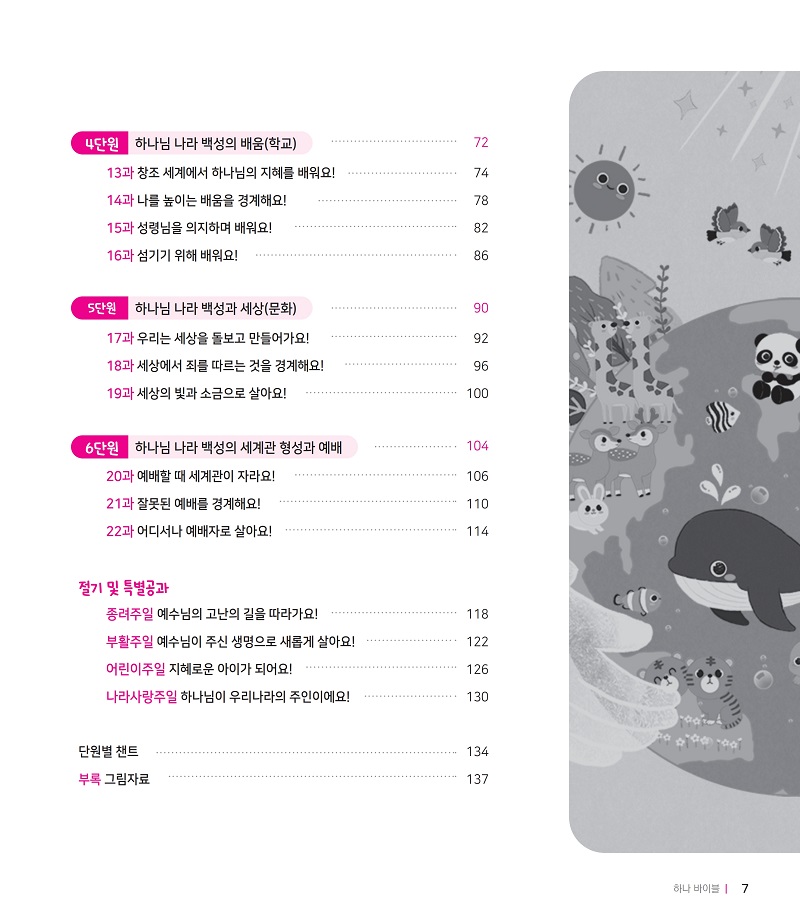 4단원 하나님 나라 백성의 배움(학교) 72

13과 창조 세계에서 하나님의 지혜를 배워요! 74

14과 나를 높이는 배움을 경계해요! 78

15과 성령님을 의지하며 배워요! 82

16과 섬기기 위해 배워요! 86

5단원 하나님 나라 백성과 세상(문화) 90

17과 우리는 세상을 돌보고 만들어가요! 92

18과 세상에서 죄를 따르는 것을 경계해요! 96

19과 세상의 빛과 소금으로 살아요! 100

6단원 하나님 나라 백성의 세계관 형성과 예배 104

20과 예배할 때 세계관이 자라요! 106

21과 잘못된 예배를 경계해요! 110

22과 어디서나 예배자로 살아요! 114

절기 및 특별공과

종려주일 예수님의 고난의 길을 따라가요! 118

부활주일 예수님이 주신 생명으로 새롭게 살아요! 122

어린이주일 지혜로운 아이가 되어요! 126

나라사랑주일 하나님이 우리나라의 주인이에요! 130

단원별 챈트 134

부록 그림자료 137

하나 바이블 | 7